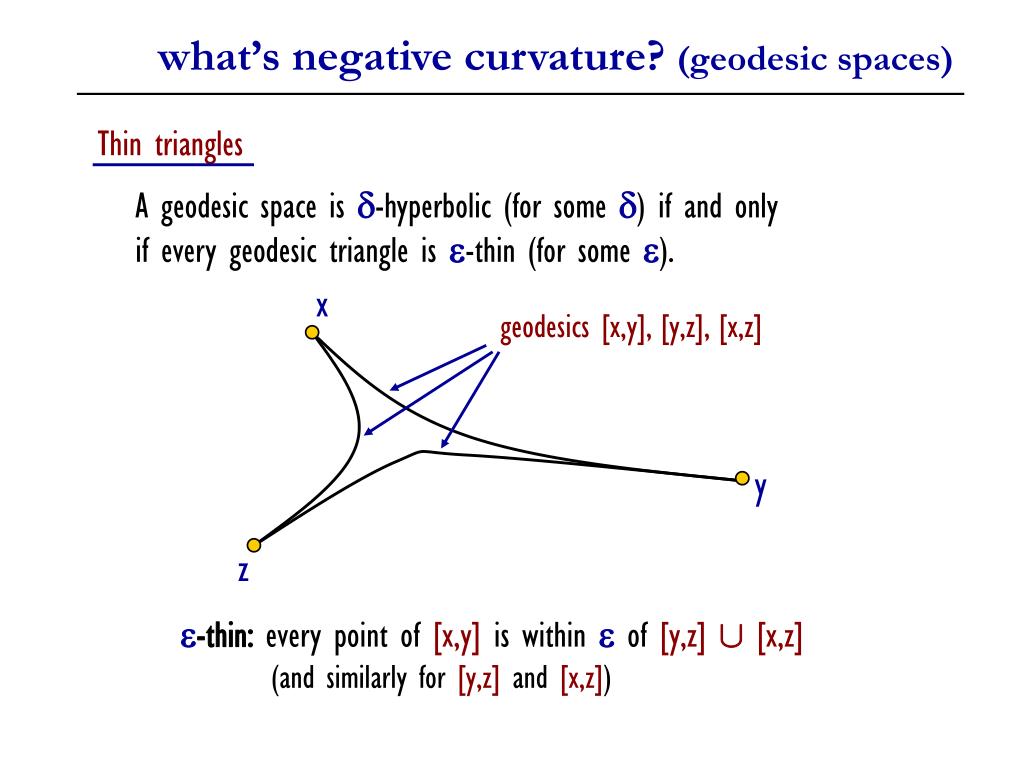 what's negative curvature? (geodesic spaces)

Thin triangles

A geodesic space is $\delta$-hyperbolic (for some $\delta$) if and only if every geodesic triangle is $\varepsilon$-thin (for some $\varepsilon$).

x

geodesics [x,y], [y,z], [x,z]

y

z

$\varepsilon$-thin: every point of [x,y] is within $\varepsilon$ of [y,z] $\cup$ [x,z] (and similarly for [y,z] and [x,z])